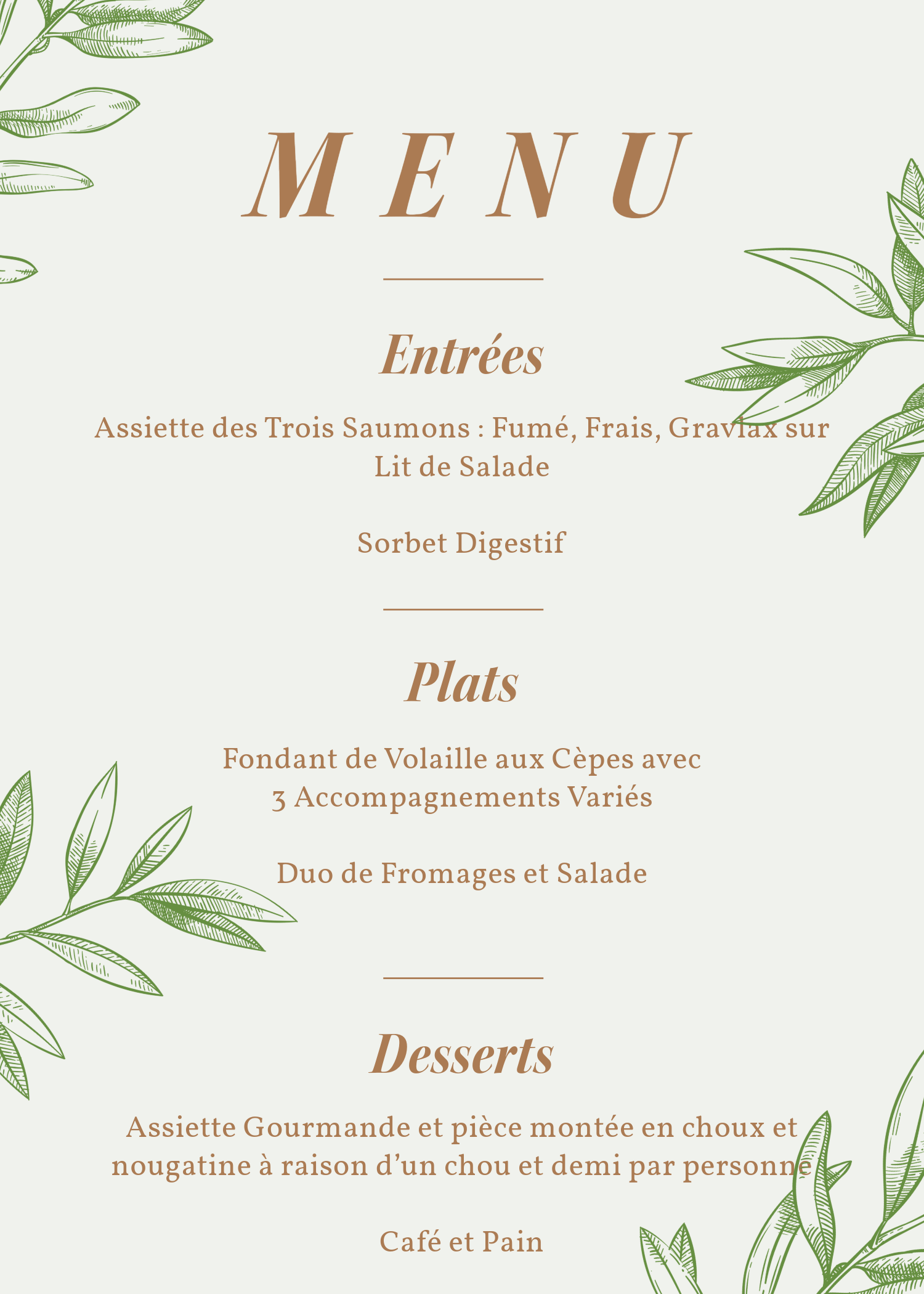 MENU

Entrées

Assiette des Trois Saumons : Fumé, Frais, Gravlax sur Lit de Salade

Sorbet Digestif

Plats

Fondant de Volaille aux Cèpes avec 3 Accompagnements Variés

Duo de Fromages et Salade

Desserts

Assiette Gourmande et pièce montée en choux et nougatine à raison d'un chou et demi par personne

Café et Pain